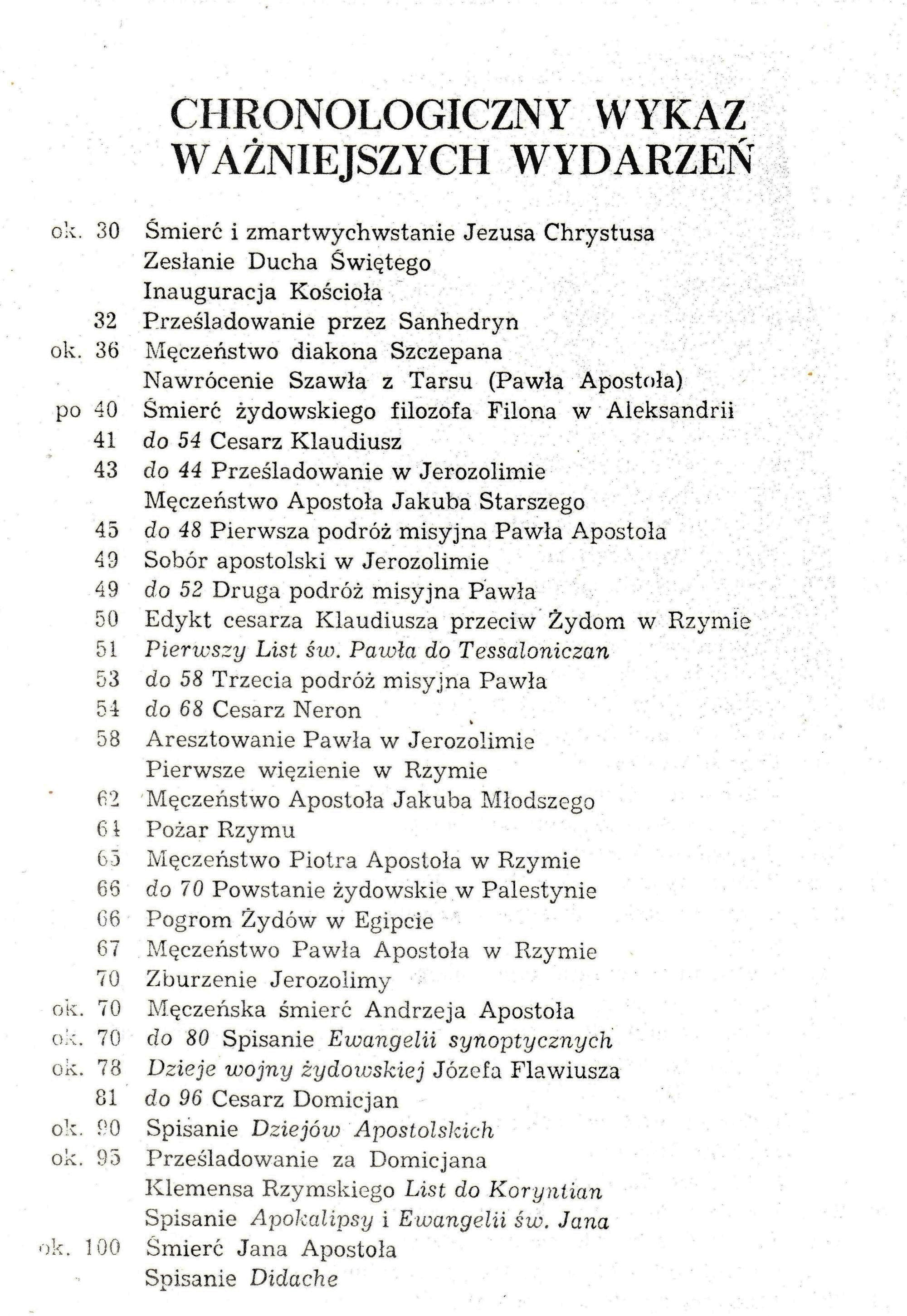 CHRONOLOGICZNY WYKAZ WAŻNIEJSZYCH WYDARZEŃ

ok. 30 Śmierć i zmartwychwstanie Jezusa Chrystusa
Zesłanie Ducha Świętego
Inauguracja Kościoła
32 Prześladowanie przez Sanhedryn
ok. 36 Męczeństwo diakona Szczepana
Nawrócenie Szawła z Tarsu (Pawła Apostoła)
po 40 Śmierć żydowskiego filozofa Filona w Aleksandrii
41 do 54 Cesarz Klaudiusz
43 do 44 Prześladowanie w Jerozolimie
Męczeństwo Apostoła Jakuba Starszego
45 do 48 Pierwsza podróż misyjna Pawła Apostoła
49 Sobór apostolski w Jerozolimie
49 do 52 Druga podróż misyjna Pawła
50 Edykt cesarza Klaudiusza przeciw Żydom w Rzymie
51 Pierwszy List św. Pawła do Tessaloniczan
53 do 58 Trzecia podróż misyjna Pawła
54 do 68 Cesarz Neron
58 Aresztowanie Pawła w Jerozolimie
Pierwsze więzienie w Rzymie
62 Męczeństwo Apostoła Jakuba Młodszego
64 Pożar Rzymu
65 Męczeństwo Piotra Apostoła w Rzymie
66 do 70 Powstanie żydowskie w Palestynie
66 Pogrom Żydów w Egipcie
67 Męczeństwo Pawła Apostoła w Rzymie
70 Zburzenie Jerozolimy
ok. 70 Męczeńska śmierć Andrzeja Apostoła
ok. 70 do 80 Spisanie Ewangelii synoptycznych
ok. 78 Dzieje wojny żydowskiej Józefa Flawiusza
81 do 96 Cesarz Domicjan
ok. 90 Spisanie Dziejów Apostolskich
ok. 95 Prześladowanie za Domicjana
Klemensa Rzymskiego List do Koryntian
Spisanie Apokalipsy i Ewangelii św. Jana
ok. 100 Śmierć Jana Apostoła
Spisanie Didache